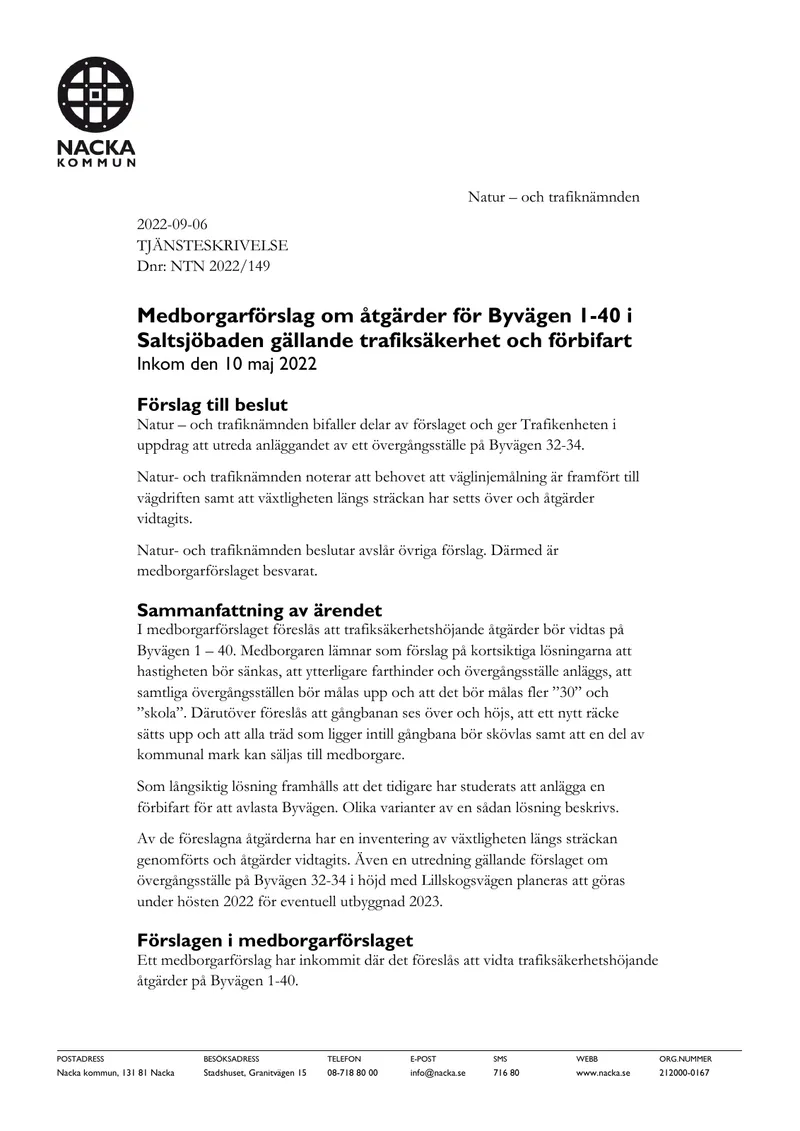 NACKA
KOMMUN

Natur – och trafiknämnden

2022-09-06
TJÄNSTESKRIVELSE
Dnr: NTN 2022/149

Medborgarförslag om åtgärder för Byvägen 1-40 i Saltsjöbaden gällande trafiksäkerhet och förbifart
Inkom den 10 maj 2022

Förslag till beslut
Natur – och trafiknämnden bifaller delar av förslaget och ger Trafikenheten i uppdrag att utreda anläggandet av ett övergångsställe på Byvägen 32-34.

Natur- och trafiknämnden noterar att behovet att väglinjemålning är framfört till vägdriften samt att växtligheten längs sträckan har setts över och åtgärder vidtagits.

Natur- och trafiknämnden beslutar avslår övriga förslag. Därmed är medborgarförslaget besvarat.

Sammanfattning av ärendet
I medborgarförslaget föreslås att trafiksäkerhetshöjande åtgärder bör vidtas på Byvägen 1 – 40. Medborgaren lämnar som förslag på kortsiktiga lösningarna att hastigheten bör sänkas, att ytterligare farthinder och övergångsställe anläggs, att samtliga övergångsställen bör målas upp och att det bör målas fler "30" och "skola". Därutöver föreslås att gångbanan ses över och höjs, att ett nytt räcke sätts upp och att alla träd som ligger intill gångbana bör skövlas samt att en del av kommunal mark kan säljas till medborgare.

Som långsiktig lösning framhålls att det tidigare har studerats att anlägga en förbifart för att avlasta Byvägen. Olika varianter av en sådan lösning beskrivs.

Av de föreslagna åtgärderna har en inventering av växtligheten längs sträckan genomförts och åtgärder vidtagits. Även en utredning gällande förslaget om övergångsställe på Byvägen 32-34 i höjd med Lillskogsvägen planeras att göras under hösten 2022 för eventuell utbyggnad 2023.

Förslagen i medborgarförslaget
Ett medborgarförslag har inkommit där det föreslås att vidta trafiksäkerhetshöjande åtgärder på Byvägen 1-40.

POSTADRESS
Nacka kommun, 131 81 Nacka

BESÖKSADRESS
Stadshuset, Granitvägen 15

TELEFON
08-718 80 00

E-POST
info@nacka.se

SMS
716 80

WEBB
www.nacka.se

ORG.NUMMER
212000-0167